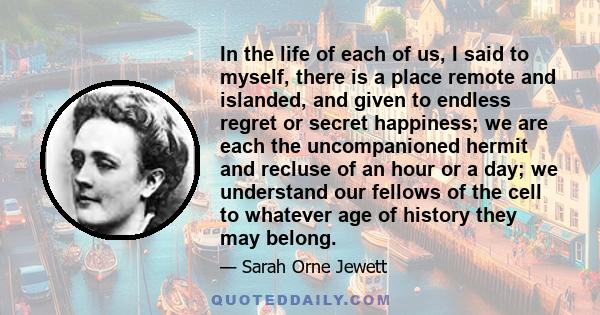 In the life of each of us, I said to myself, there is a place remote and islanded, and given to endless regret or secret happiness; we are each the uncompanioned hermit and recluse of an hour or a day; we understand our fellows of the cell to whatever age of history they may belong.

— Sarah Orne Jewett

QUOTEDDAILY.COM